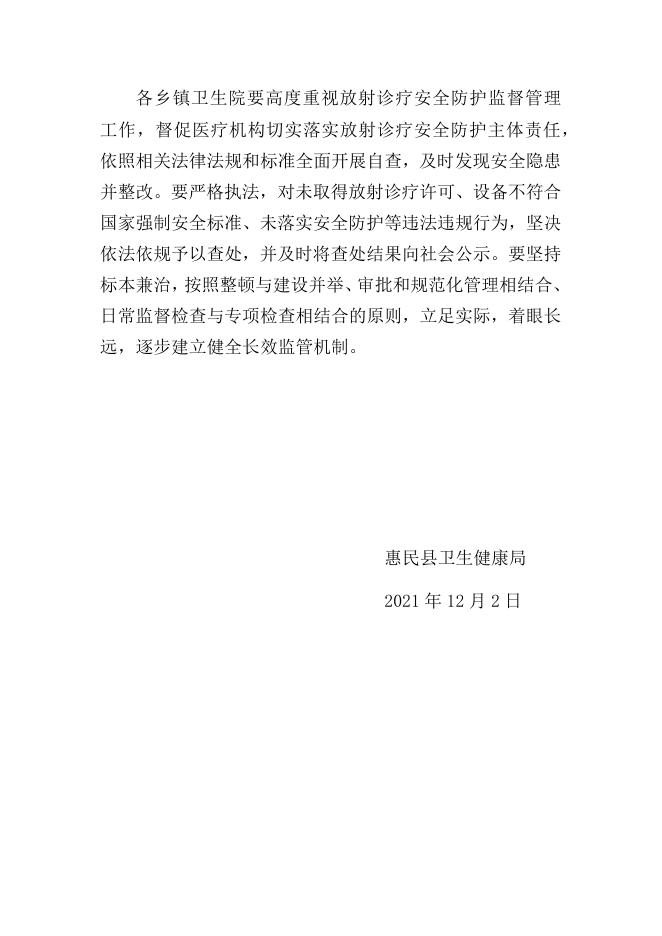 各乡镇卫生院要高度重视放射诊疗安全防护监督管理工作，督促医疗机构切实落实放射诊疗安全防护主体责任，依照相关法律法规和标准全面开展自查，及时发现安全隐患并整改。要严格执法，对未取得放射诊疗许可、设备不符合国家强制安全标准、未落实安全防护等违法违规行为，坚决依法依规予以查处，并及时将查处结果向社会公示。要坚持标本兼治，按照整顿与建设并举、审批和规范化管理相结合、日常监督检查与专项检查相结合的原则，立足实际，着眼长远，逐步建立健全长效监管机制。

惠民县卫生健康局

2021 年 12 月 2 日